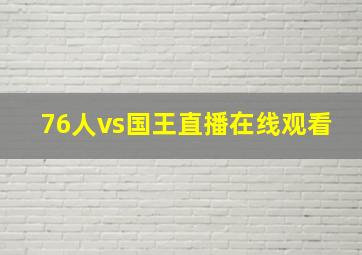 76人vs国王直播在线观看